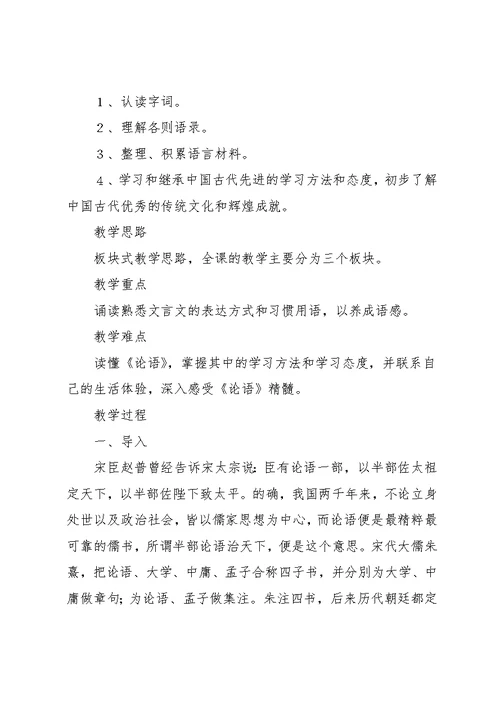 1、认读字词。

2、理解各则语录。

3、整理、积累语言材料。

4、学习和继承中国古代先进的学习方法和态度，初步了解中国古代优秀的传统文化和辉煌成就。

教学思路

板块式教学思路，全课的教学主要分为三个板块。

教学重点

诵读熟悉文言文的表达方式和习惯用语，以养成语感。

教学难点

读懂《论语》，掌握其中的学习方法和学习态度，并联系自己的生活体验，深入感受《论语》精髓。

教学过程

一、导入

宋臣赵普曾经告诉宋太宗说：臣有论语一部，以半部佐太祖定天下，以半部佐陛下致太平。的确，我国两千年来，不论立身处世以及政治社会，皆以儒家思想为中心，而论语便是最精粹最可靠的儒书，所谓半部论语治天下，便是这个意思。宋代大儒朱熹，把论语、大学、中庸、孟子合称四子书，并分别为大学、中庸做章句；为论语、孟子做集注。朱注四书，后来历代朝廷都定